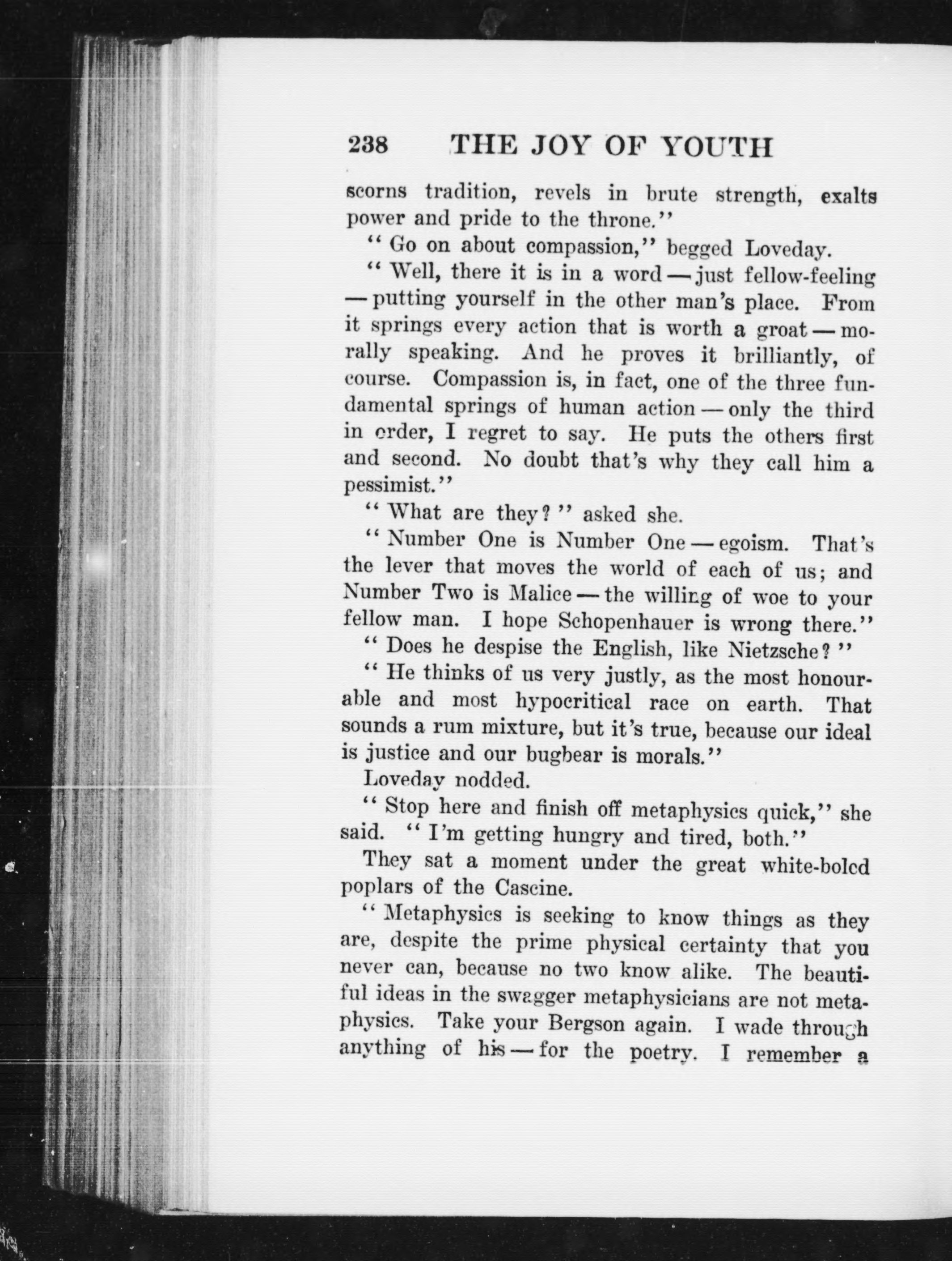 238 THE JOY OF YOUTH

scorns tradition, revels in brute strength, exalts power and pride to the throne."

"Go on about compassion," begged Loveday.

"Well, there it is in a word — just fellow-feeling — putting yourself in the other man's place. From it springs every action that is worth a groat — morally speaking. And he proves it brilliantly, of course. Compassion is, in fact, one of the three fundamental springs of human action — only the third in order, I regret to say. He puts the others first and second. No doubt that's why they call him a pessimist."

"What are they?" asked she.

"Number One is Number One — egoism. That's the lever that moves the world of each of us; and Number Two is Malice — the willing of woe to your fellow man. I hope Schopenhauer is wrong there."

"Does he despise the English, like Nietzsche?"

"He thinks of us very justly, as the most honourable and most hypocritical race on earth. That sounds a rum mixture, but it's true, because our ideal is justice and our bugbear is morals."

Loveday nodded.

"Stop here and finish off metaphysics quick," she said. "I'm getting hungry and tired, both."

They sat a moment under the great white-boled poplars of the Cascine.

"Metaphysics is seeking to know things as they are, despite the prime physical certainty that you never can, because no two know alike. The beautiful ideas in the swagger metaphysicians are not metaphysics. Take your Bergson again. I wade through anything of his — for the poetry. I remember a